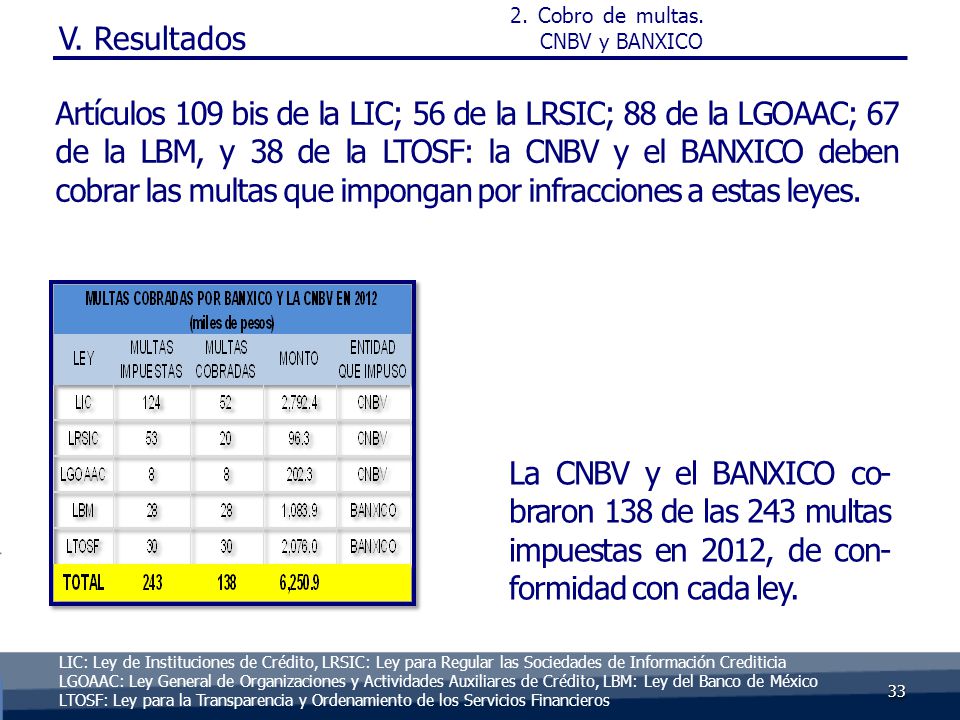 V. Resultados

2. Cobro de multas.
CNBV y BANXICO

Artículos 109 bis de la LIC; 56 de la LRSIC; 88 de la LGOAAC; 67 de la LBM, y 38 de la LTOSF: la CNBV y el BANXICO deben cobrar las multas que impongan por infracciones a estas leyes.

MULTAS COBRADAS POR BANXICO Y LA CNBV EN 2012
(miles de pesos)

| LEY | MULTAS IMPUESTAS | MULTAS COBRADAS | MONTO | ENTIDAD QUE IMPUSO |
|---|---|---|---|---|
| LIC | 124 | 52 | 2,792.4 | CNBV |
| LRSIC | 53 | 20 | 96.3 | CNBV |
| LGOAAC | 8 | 8 | 202.3 | CNBV |
| LBM | 28 | 28 | 1,083.9 | BANXICO |
| LTOSF | 30 | 30 | 2,076.0 | BANXICO |
| TOTAL | 243 | 138 | 6,250.9 | |

La CNBV y el BANXICO cobraron 138 de las 243 multas impuestas en 2012, de conformidad con cada ley.

LIC: Ley de Instituciones de Crédito, LRSIC: Ley para Regular las Sociedades de Información Crediticia
LGOAAC: Ley General de Organizaciones y Actividades Auxiliares de Crédito, LBM: Ley del Banco de México
LTOSF: Ley para la Transparencia y Ordenamiento de los Servicios Financieros

33